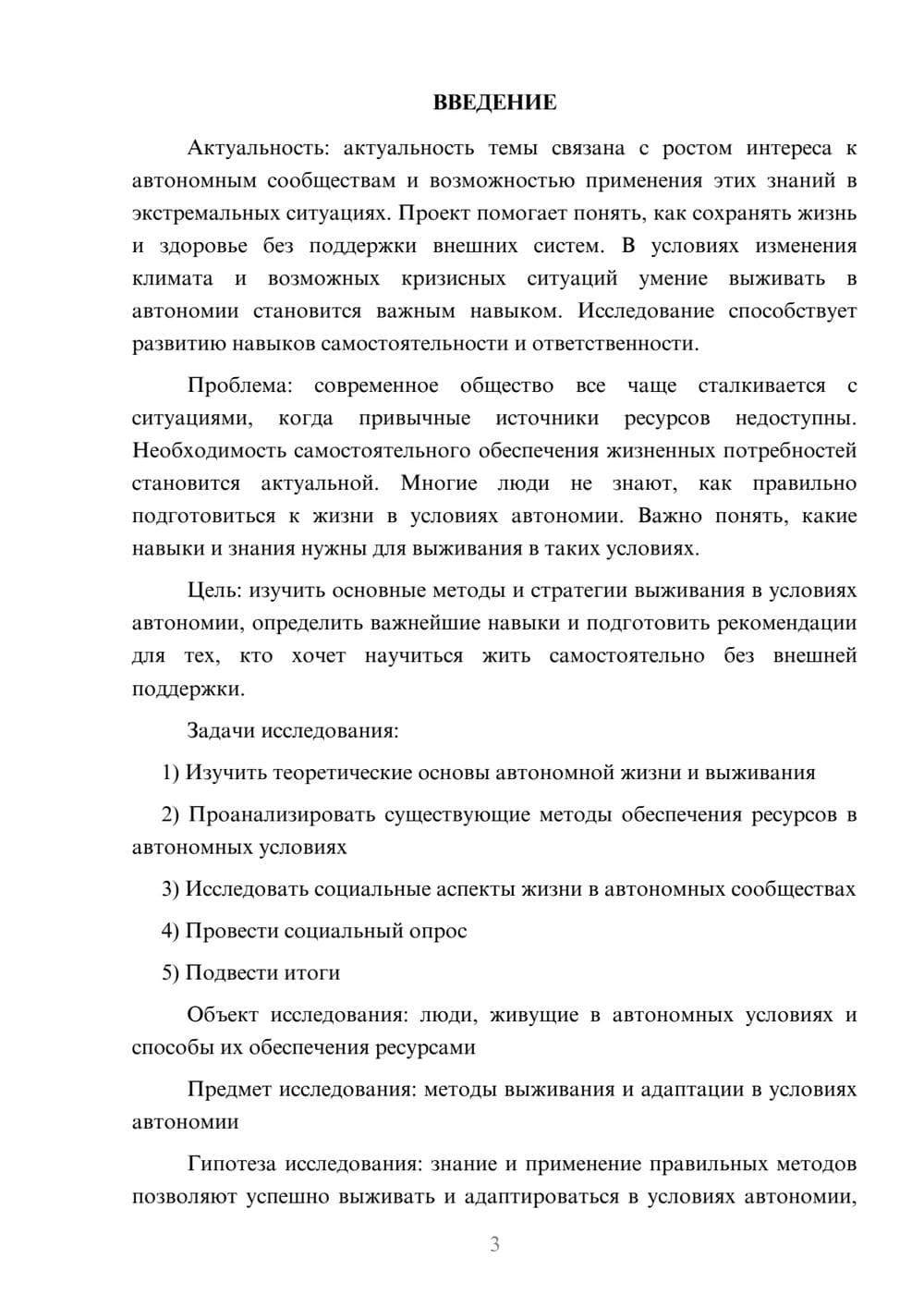 ВВЕДЕНИЕ

Актуальность: актуальность темы связана с ростом интереса к автономным сообществам и возможностью применения этих знаний в экстремальных ситуациях. Проект помогает понять, как сохранять жизнь и здоровье без поддержки внешних систем. В условиях изменения климата и возможных кризисных ситуаций умение выживать в автономии становится важным навыком. Исследование способствует развитию навыков самостоятельности и ответственности.

Проблема: современное общество все чаще сталкивается с ситуациями, когда привычные источники ресурсов недоступны. Необходимость самостоятельного обеспечения жизненных потребностей становится актуальной. Многие люди не знают, как правильно подготовиться к жизни в условиях автономии. Важно понять, какие навыки и знания нужны для выживания в таких условиях.

Цель: изучить основные методы и стратегии выживания в условиях автономии, определить важнейшие навыки и подготовить рекомендации для тех, кто хочет научиться жить самостоятельно без внешней поддержки.

Задачи исследования:

1) Изучить теоретические основы автономной жизни и выживания

2) Проанализировать существующие методы обеспечения ресурсов в автономных условиях

3) Исследовать социальные аспекты жизни в автономных сообществах

4) Провести социальный опрос

5) Подвести итоги

Объект исследования: люди, живущие в автономных условиях и способы их обеспечения ресурсами

Предмет исследования: методы выживания и адаптации в условиях автономии

Гипотеза исследования: знание и применение правильных методов позволяют успешно выживать и адаптироваться в условиях автономии,

3